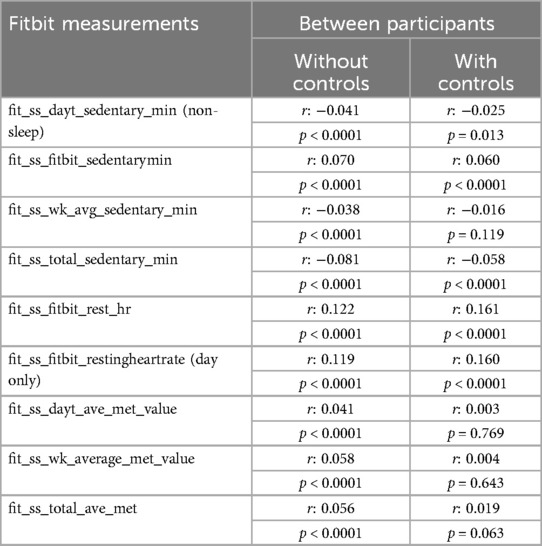 | Fitbit measurements | Between participants | |
|---|---|---|
| | Without controls | With controls |
| fit_ss_dayt_sedentary_min (non-sleep) | $r$: −0.041 | $r$: −0.025 |
| | $p$ < 0.0001 | $p$ = 0.013 |
| fit_ss_fitbit_sedentarymin | $r$: 0.070 | $r$: 0.060 |
| | $p$ < 0.0001 | $p$ < 0.0001 |
| fit_ss_wk_avg_sedentary_min | $r$: −0.038 | $r$: −0.016 |
| | $p$ < 0.0001 | $p$ = 0.119 |
| fit_ss_total_sedentary_min | $r$: −0.081 | $r$: −0.058 |
| | $p$ < 0.0001 | $p$ < 0.0001 |
| fit_ss_fitbit_rest_hr | $r$: 0.122 | $r$: 0.161 |
| | $p$ < 0.0001 | $p$ < 0.0001 |
| fit_ss_fitbit_restingheartrate (day only) | $r$: 0.119 | $r$: 0.160 |
| | $p$ < 0.0001 | $p$ < 0.0001 |
| fit_ss_dayt_ave_met_value | $r$: 0.041 | $r$: 0.003 |
| | $p$ < 0.0001 | $p$ = 0.769 |
| fit_ss_wk_average_met_value | $r$: 0.058 | $r$: 0.004 |
| | $p$ < 0.0001 | $p$ = 0.643 |
| fit_ss_total_ave_met | $r$: 0.056 | $r$: 0.019 |
| | $p$ < 0.0001 | $p$ = 0.063 |